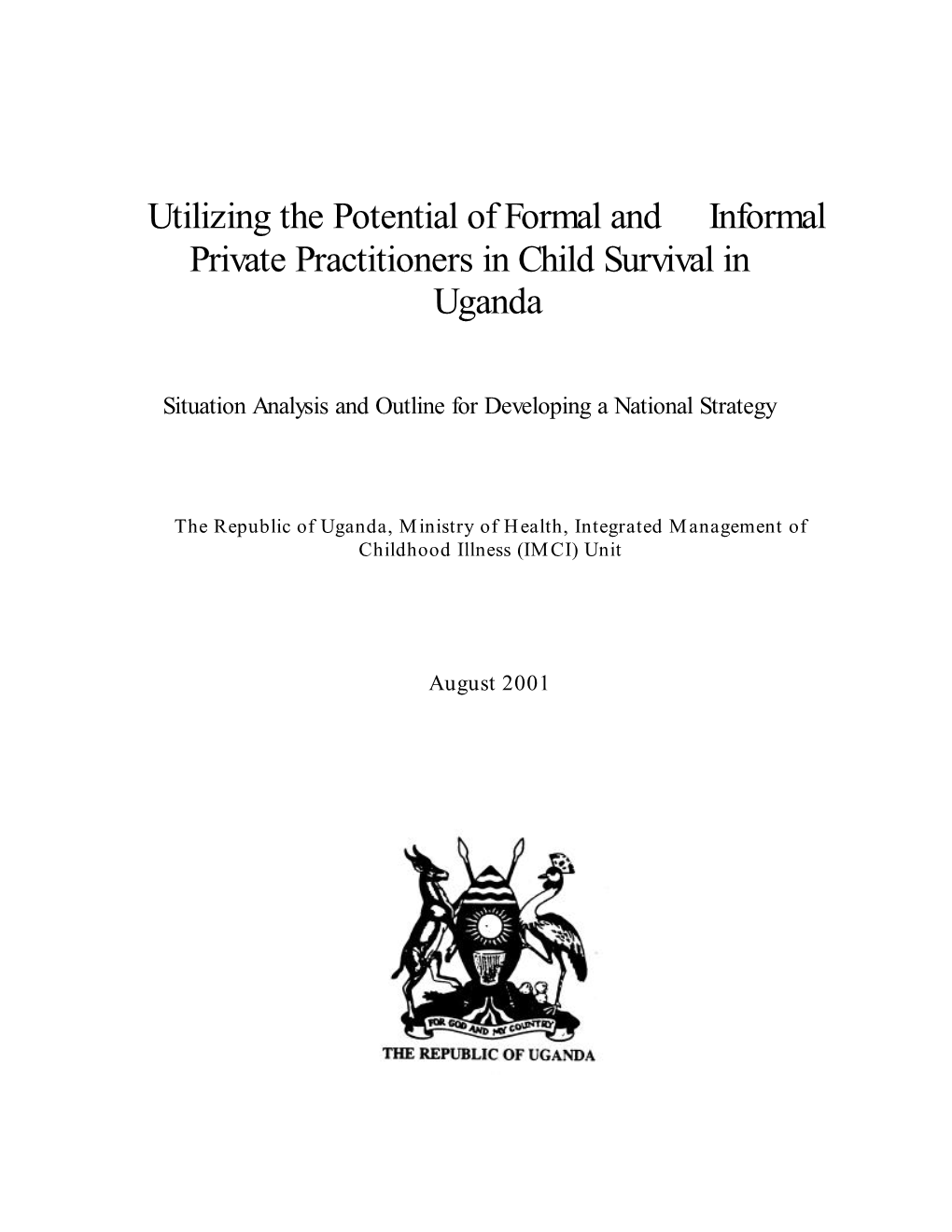 Utilizing the Potential of Formal and Informal Private Practitioners in Child Survival in Uganda

Situation Analysis and Outline for Developing a National Strategy

The Republic of Uganda, Ministry of Health, Integrated Management of Childhood Illness (IMCI) Unit

August 2001

FOR GOD AND MY COUNTRY

THE REPUBLIC OF UGANDA